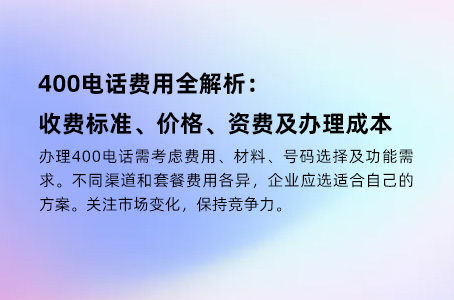 400电话费用全解析：
收费标准、价格、资费及办理成本

办理400电话需考虑费用、材料、号码选择及功能需求。不同渠道和套餐费用各异，企业应选适合自己的方案。关注市场变化，保持竞争力。